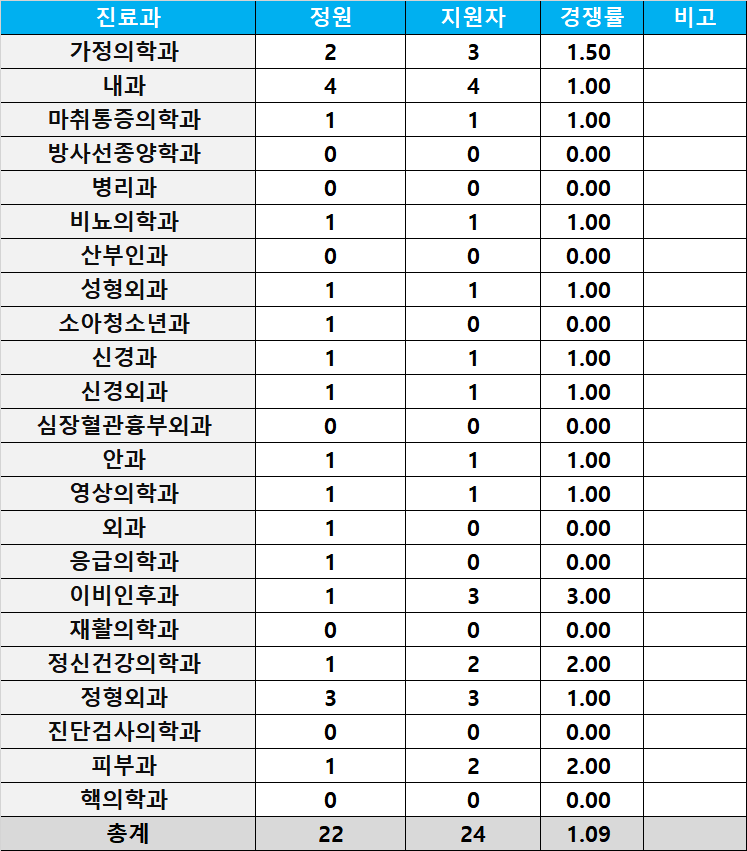 | 진료과 | 정원 | 지원자 | 경쟁률 | 비고 |
|---|---|---|---|---|
| 가정의학과 | 2 | 3 | 1.50 | |
| 내과 | 4 | 4 | 1.00 | |
| 마취통증의학과 | 1 | 1 | 1.00 | |
| 방사선종양학과 | 0 | 0 | 0.00 | |
| 병리과 | 0 | 0 | 0.00 | |
| 비뇨의학과 | 1 | 1 | 1.00 | |
| 산부인과 | 0 | 0 | 0.00 | |
| 성형외과 | 1 | 1 | 1.00 | |
| 소아청소년과 | 1 | 0 | 0.00 | |
| 신경과 | 1 | 1 | 1.00 | |
| 신경외과 | 1 | 1 | 1.00 | |
| 심장혈관흉부외과 | 0 | 0 | 0.00 | |
| 안과 | 1 | 1 | 1.00 | |
| 영상의학과 | 1 | 1 | 1.00 | |
| 외과 | 1 | 0 | 0.00 | |
| 응급의학과 | 1 | 0 | 0.00 | |
| 이비인후과 | 1 | 3 | 3.00 | |
| 재활의학과 | 0 | 0 | 0.00 | |
| 정신건강의학과 | 1 | 2 | 2.00 | |
| 정형외과 | 3 | 3 | 1.00 | |
| 진단검사의학과 | 0 | 0 | 0.00 | |
| 피부과 | 1 | 2 | 2.00 | |
| 핵의학과 | 0 | 0 | 0.00 | |
| 총계 | 22 | 24 | 1.09 | |